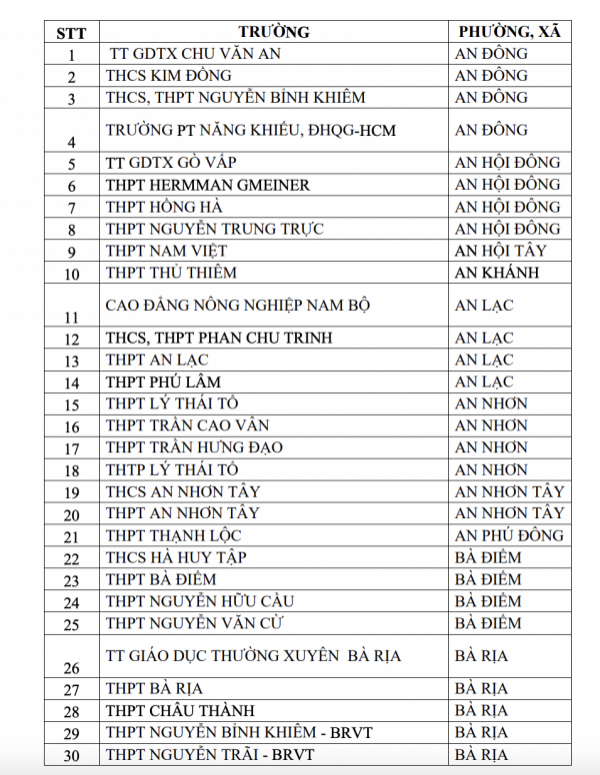 | STT | TRƯỜNG | PHƯỜNG, XÃ |
|---|---|---|
| 1 | TT GDTX CHU VĂN AN | AN ĐÔNG |
| 2 | THCS KIM ĐỒNG | AN ĐÔNG |
| 3 | THCS, THPT NGUYỄN BỈNH KHIÊM | AN ĐÔNG |
| 4 | TRƯỜNG PT NĂNG KHIẾU, ĐHQG-HCM | AN ĐÔNG |
| 5 | TT GDTX GÒ VẤP | AN HỘI ĐÔNG |
| 6 | THPT HERMMAN GMEINER | AN HỘI ĐÔNG |
| 7 | THPT HỒNG HÀ | AN HỘI ĐÔNG |
| 8 | THPT NGUYỄN TRUNG TRỰC | AN HỘI ĐÔNG |
| 9 | THPT NAM VIỆT | AN HỘI TÂY |
| 10 | THPT THỦ THIÊM | AN KHÁNH |
| 11 | CAO ĐẲNG NÔNG NGHIỆP NAM BỘ | AN LẠC |
| 12 | THCS, THPT PHAN CHU TRINH | AN LẠC |
| 13 | THPT AN LẠC | AN LẠC |
| 14 | THPT PHÚ LÂM | AN LẠC |
| 15 | THPT LÝ THÁI TỔ | AN NHƠN |
| 16 | THPT TRẦN CAO VÂN | AN NHƠN |
| 17 | THPT TRẦN HƯNG ĐẠO | AN NHƠN |
| 18 | THTP LÝ THÁI TỔ | AN NHƠN |
| 19 | THCS AN NHƠN TÂY | AN NHƠN TÂY |
| 20 | THPT AN NHƠN TÂY | AN NHƠN TÂY |
| 21 | THPT THẠNH LỘC | AN PHÚ ĐÔNG |
| 22 | THCS HÀ HUY TẬP | BÀ ĐIỂM |
| 23 | THPT BÀ ĐIỂM | BÀ ĐIỂM |
| 24 | THPT NGUYỄN HỮU CẦU | BÀ ĐIỂM |
| 25 | THPT NGUYỄN VĂN CỪ | BÀ ĐIỂM |
| 26 | TT GIÁO DỤC THƯỜNG XUYÊN BÀ RỊA | BÀ RỊA |
| 27 | THPT BÀ RỊA | BÀ RỊA |
| 28 | THPT CHÂU THÀNH | BÀ RỊA |
| 29 | THPT NGUYỄN BỈNH KHIÊM - BRVT | BÀ RỊA |
| 30 | THPT NGUYỄN TRÃI - BRVT | BÀ RỊA |